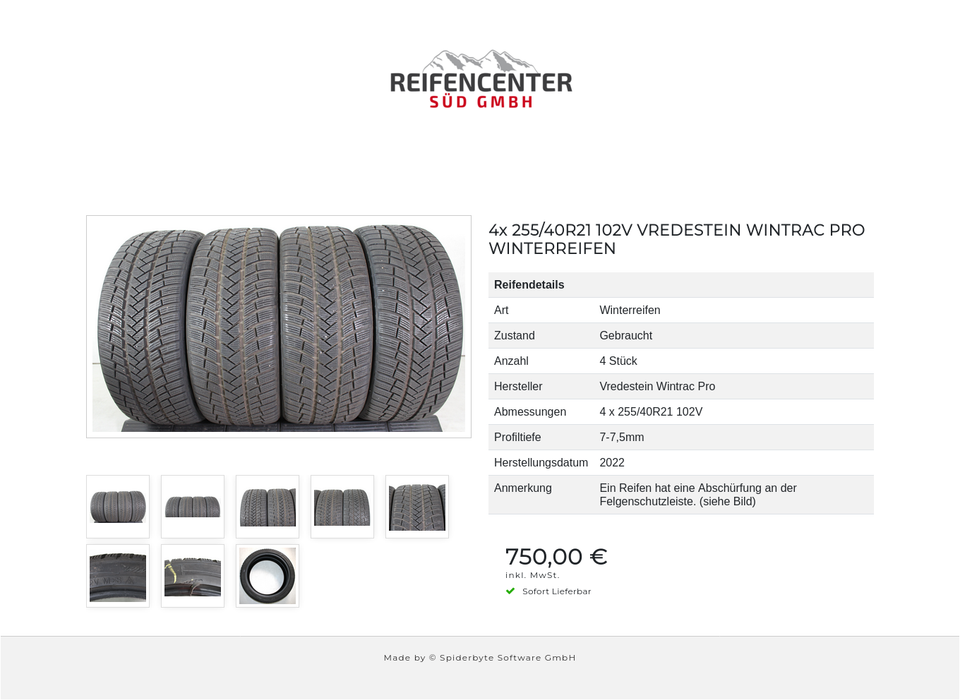 REIFENCENTER
SÜD GMBH

4x 255/40R21 102V VREDESTEIN WINTRAC PRO WINTERREIFEN

| Reifendetails | |
|---|---|
| Art | Winterreifen |
| Zustand | Gebraucht |
| Anzahl | 4 Stück |
| Hersteller | Vredestein Wintrac Pro |
| Abmessungen | 4 x 255/40R21 102V |
| Profiltiefe | 7-7,5mm |
| Herstellungsdatum | 2022 |
| Anmerkung | Ein Reifen hat eine Abschürfung an der Felgenschutzleiste. (siehe Bild) |

750,00 €
inkl. MwSt.
Sofort Lieferbar

Made by © Spiderbyte Software GmbH